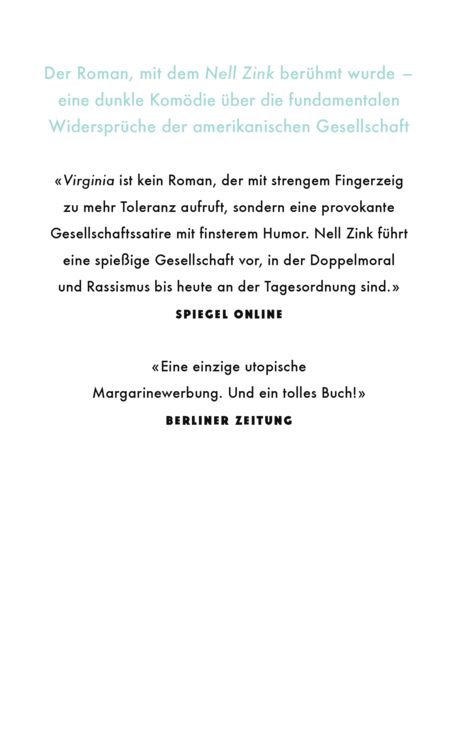 Der Roman, mit dem Nell Zink berühmt wurde – eine dunkle Komödie über die fundamentalen Widersprüche der amerikanischen Gesellschaft

«Virginia ist kein Roman, der mit strengem Fingerzeig zu mehr Toleranz aufruft, sondern eine provokante Gesellschaftssatire mit finsterem Humor. Nell Zink führt eine spießige Gesellschaft vor, in der Doppelmoral und Rassismus bis heute an der Tagesordnung sind.»
SPIEGEL ONLINE

«Eine einzige utopische Margarinewerbung. Und ein tolles Buch!»
BERLINER ZEITUNG